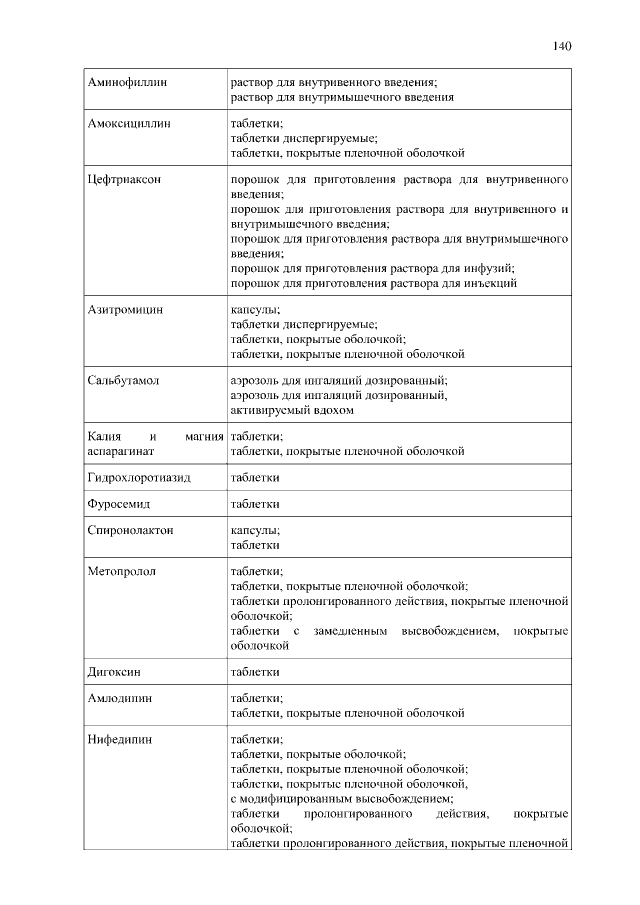 140

| | |
|---|---|
| Аминофиллин | раствор для внутривенного введения; раствор для внутримышечного введения |
| Амоксициллин | таблетки; таблетки диспергируемые; таблетки, покрытые пленочной оболочкой |
| Цефтриаксон | порошок для приготовления раствора для внутривенного введения; порошок для приготовления раствора для внутривенного и внутримышечного введения; порошок для приготовления раствора для внутримышечного введения; порошок для приготовления раствора для инфузий; порошок для приготовления раствора для инъекций |
| Азитромицин | капсулы; таблетки диспергируемые; таблетки, покрытые оболочкой; таблетки, покрытые пленочной оболочкой |
| Сальбутамол | аэрозоль для ингаляций дозированный; аэрозоль для ингаляций дозированный, активируемый вдохом |
| Калия и магния аспарагинат | таблетки; таблетки, покрытые пленочной оболочкой |
| Гидрохлоротиазид | таблетки |
| Фуросемид | таблетки |
| Спиронолактон | капсулы; таблетки |
| Метопролол | таблетки; таблетки, покрытые пленочной оболочкой; таблетки пролонгированного действия, покрытые пленочной оболочкой; таблетки с замедленным высвобождением, покрытые оболочкой |
| Дигоксин | таблетки |
| Амлодипин | таблетки; таблетки, покрытые пленочной оболочкой |
| Нифедипин | таблетки; таблетки, покрытые оболочкой; таблетки, покрытые пленочной оболочкой; таблетки, покрытые пленочной оболочкой, с модифицированным высвобождением; таблетки пролонгированного действия, покрытые оболочкой; таблетки пролонгированного действия, покрытые пленочной |